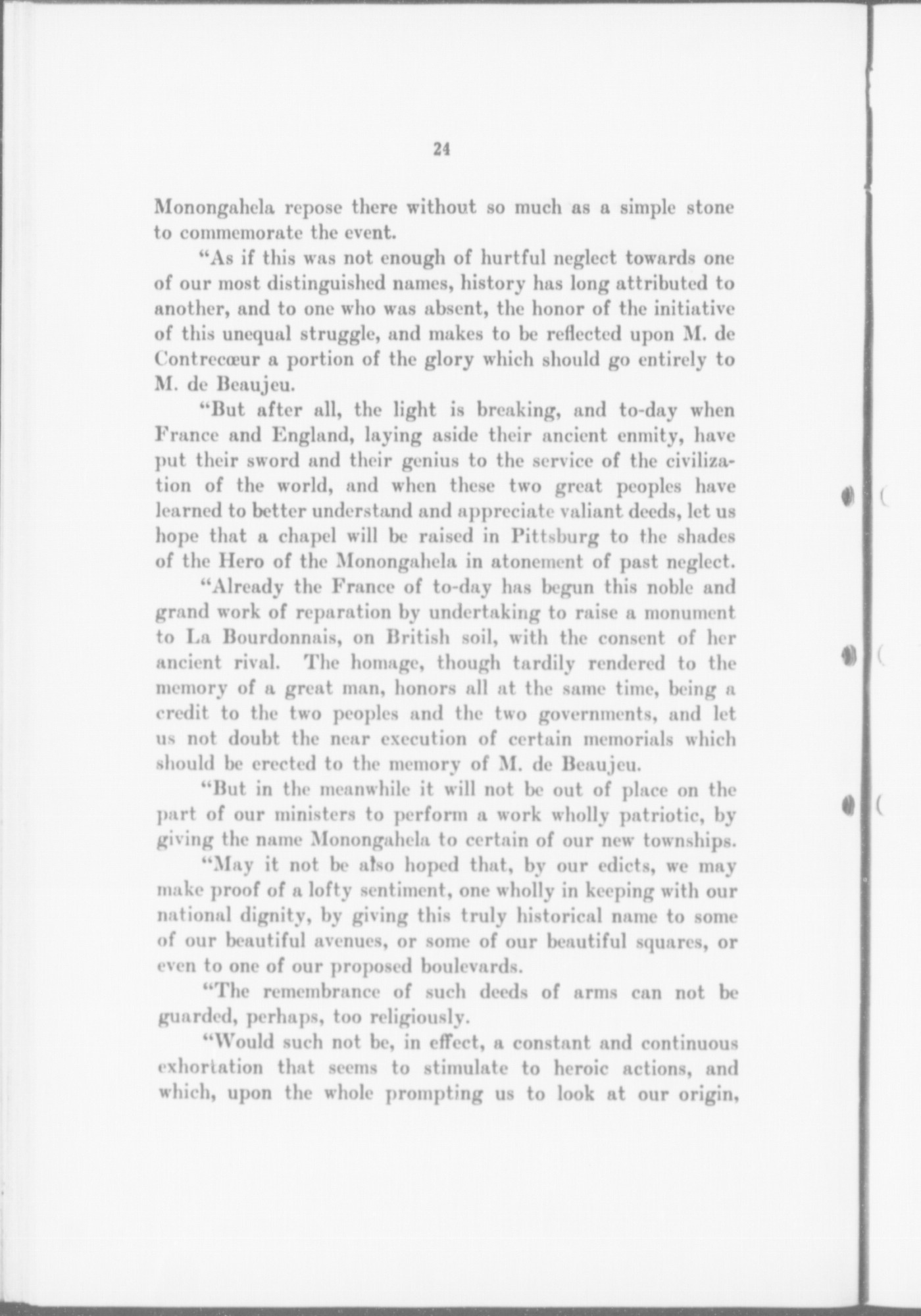 24

Monongahela repose there without so much as a simple stone to commemorate the event.

"As if this was not enough of hurtful neglect towards one of our most distinguished names, history has long attributed to another, and to one who was absent, the honor of the initiative of this unequal struggle, and makes to be reflected upon M. de Contrecœur a portion of the glory which should go entirely to M. de Beaujeu.

"But after all, the light is breaking, and to-day when France and England, laying aside their ancient enmity, have put their sword and their genius to the service of the civilization of the world, and when these two great peoples have learned to better understand and appreciate valiant deeds, let us hope that a chapel will be raised in Pittsburg to the shades of the Hero of the Monongahela in atonement of past neglect.

"Already the France of to-day has begun this noble and grand work of reparation by undertaking to raise a monument to La Bourdonnais, on British soil, with the consent of her ancient rival. The homage, though tardily rendered to the memory of a great man, honors all at the same time, being a credit to the two peoples and the two governments, and let us not doubt the near execution of certain memorials which should be erected to the memory of M. de Beaujeu.

"But in the meanwhile it will not be out of place on the part of our ministers to perform a work wholly patriotic, by giving the name Monongahela to certain of our new townships.

"May it not be also hoped that, by our edicts, we may make proof of a lofty sentiment, one wholly in keeping with our national dignity, by giving this truly historical name to some of our beautiful avenues, or some of our beautiful squares, or even to one of our proposed boulevards.

"The remembrance of such deeds of arms can not be guarded, perhaps, too religiously.

"Would such not be, in effect, a constant and continuous exhortation that seems to stimulate to heroic actions, and which, upon the whole prompting us to look at our origin,